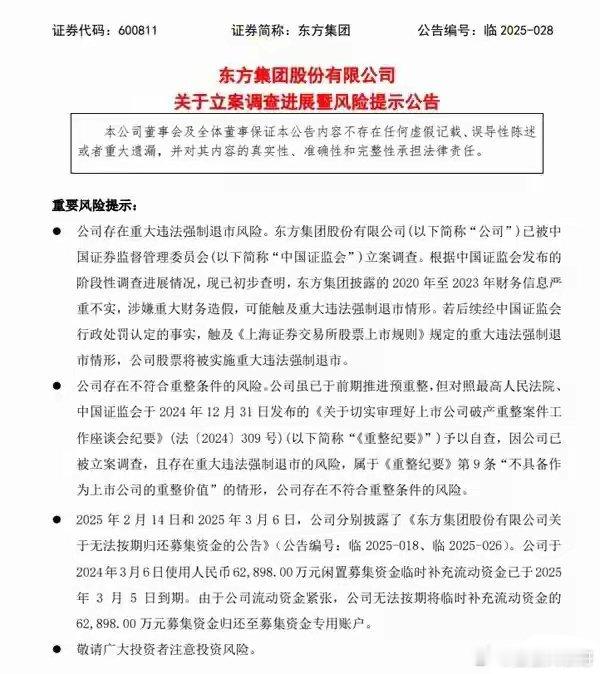 证券代码：600811　　证券简称：东方集团　　公告编号：临 2025-028

东方集团股份有限公司
关于立案调查进展暨风险提示公告

本公司董事会及全体董事保证本公告内容不存在任何虚假记载、误导性陈述或者重大遗漏，并对其内容的真实性、准确性和完整性承担法律责任。

重要风险提示：

● 公司存在重大违法强制退市风险。东方集团股份有限公司(以下简称“公司”)已被中国证券监督管理委员会(以下简称“中国证监会”)立案调查。根据中国证监会发布的阶段性调查进展情况，现已初步查明，东方集团披露的 2020 年至 2023 年财务信息严重不实，涉嫌重大财务造假，可能触及重大违法强制退市情形。若后续经中国证监会行政处罚认定的事实，触及《上海证券交易所股票上市规则》规定的重大违法强制退市情形，公司股票将被实施重大违法强制退市。

● 公司存在不符合重整条件的风险。公司虽已于前期推进预重整，但对照最高人民法院、中国证监会于 2024 年 12 月 31 日发布的《关于切实审理好上市公司破产重整案件工作座谈会纪要》(法〔2024〕309 号)(以下简称“《重整纪要》”)予以自查，因公司已被立案调查，且存在重大违法强制退市的风险，属于《重整纪要》第 9 条“不具备作为上市公司的重整价值”的情形，公司存在不符合重整条件的风险。

● 2025 年 2 月 14 日和 2025 年 3 月 6 日，公司分别披露了《东方集团股份有限公司关于无法按期归还募集资金的公告》(公告编号：临 2025-018、临 2025-026)。公司于 2024 年 3 月 6 日使用人民币 62,898.00 万元闲置募集资金临时补充流动资金已于 2025 年 3 月 5 日到期。由于公司流动资金紧张，公司无法按期将临时补充流动资金的 62,898.00 万元募集资金归还至募集资金专用账户。

● 敬请广大投资者注意投资风险。